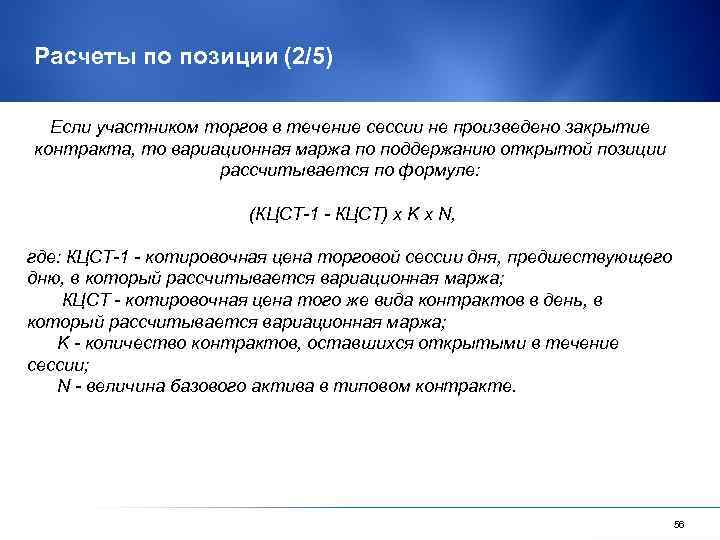 Расчеты по позиции (2/5)

Если участником торгов в течение сессии не произведено закрытие контракта, то вариационная маржа по поддержанию открытой позиции рассчитывается по формуле:

(КЦСТ-1 - КЦСТ) х К х N,

где: КЦСТ-1 - котировочная цена торговой сессии дня, предшествующего дню, в который рассчитывается вариационная маржа;
КЦСТ - котировочная цена того же вида контрактов в день, в который рассчитывается вариационная маржа;
К - количество контрактов, оставшихся открытыми в течение сессии;
N - величина базового актива в типовом контракте.

56